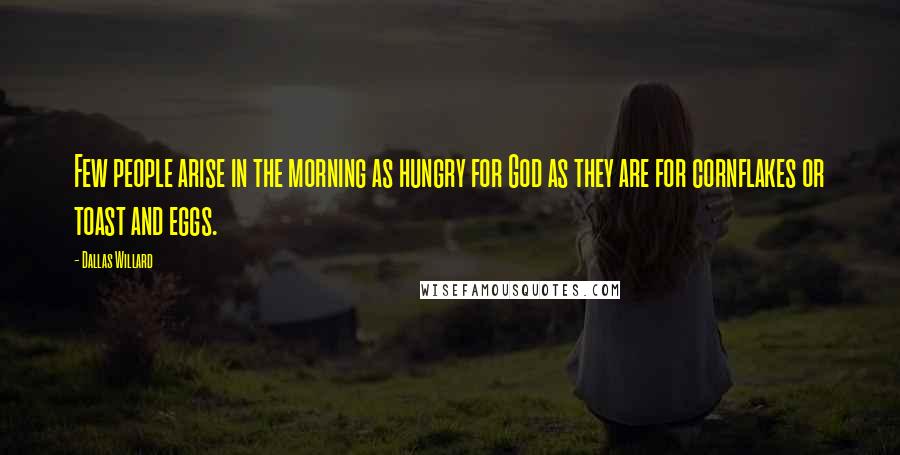 Few people arise in the morning as hungry for God as they are for cornflakes or toast and eggs.

- Dallas Willard

WISEFAMOUSQUOTES.COM